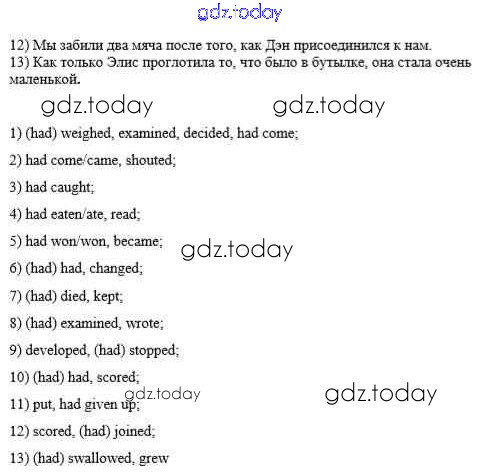 12) Мы забили два мяча после того, как Дэн присоединился к нам.
13) Как только Элис проглотила то, что было в бутылке, она стала очень маленькой.

1) (had) weighed, examined, decided, had come;

2) had come/came, shouted;

3) had caught;

4) had eaten/ate, read;

5) had won/won, became;

6) (had) had, changed;

7) (had) died, kept;

8) (had) examined, wrote;

9) developed, (had) stopped;

10) (had) had, scored;

11) put, had given up;

12) scored, (had) joined;

13) (had) swallowed, grew

gdz.today